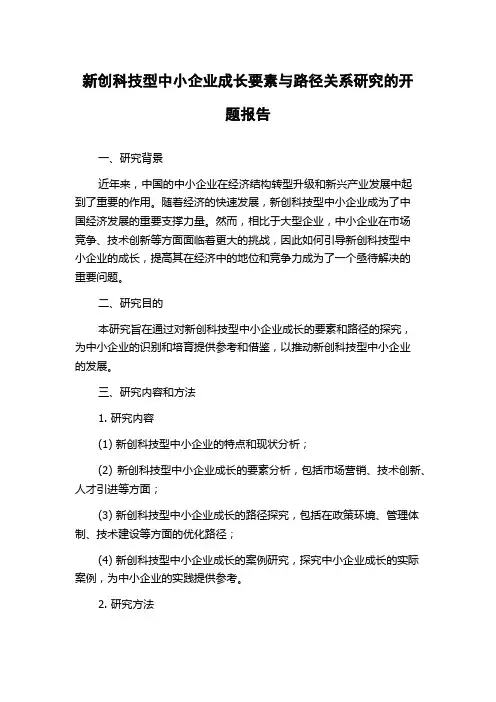 新创科技型中小企业成长要素与路径关系研究的开题报告

一、研究背景

近年来，中国的中小企业在经济结构转型升级和新兴产业发展中起到了重要的作用。随着经济的快速发展，新创科技型中小企业成为了中国经济发展的重要支撑力量。然而，相比于大型企业，中小企业在市场竞争、技术创新等方面面临着更大的挑战，因此如何引导新创科技型中小企业的成长，提高其在经济中的地位和竞争力成为了一个亟待解决的重要问题。

二、研究目的

本研究旨在通过对新创科技型中小企业成长的要素和路径的探究，为中小企业的识别和培育提供参考和借鉴，以推动新创科技型中小企业的发展。

三、研究内容和方法

1. 研究内容

(1) 新创科技型中小企业的特点和现状分析；

(2) 新创科技型中小企业成长的要素分析，包括市场营销、技术创新、人才引进等方面；

(3) 新创科技型中小企业成长的路径探究，包括在政策环境、管理体制、技术建设等方面的优化路径；

(4) 新创科技型中小企业成长的案例研究，探究中小企业成长的实际案例，为中小企业的实践提供参考。

2. 研究方法